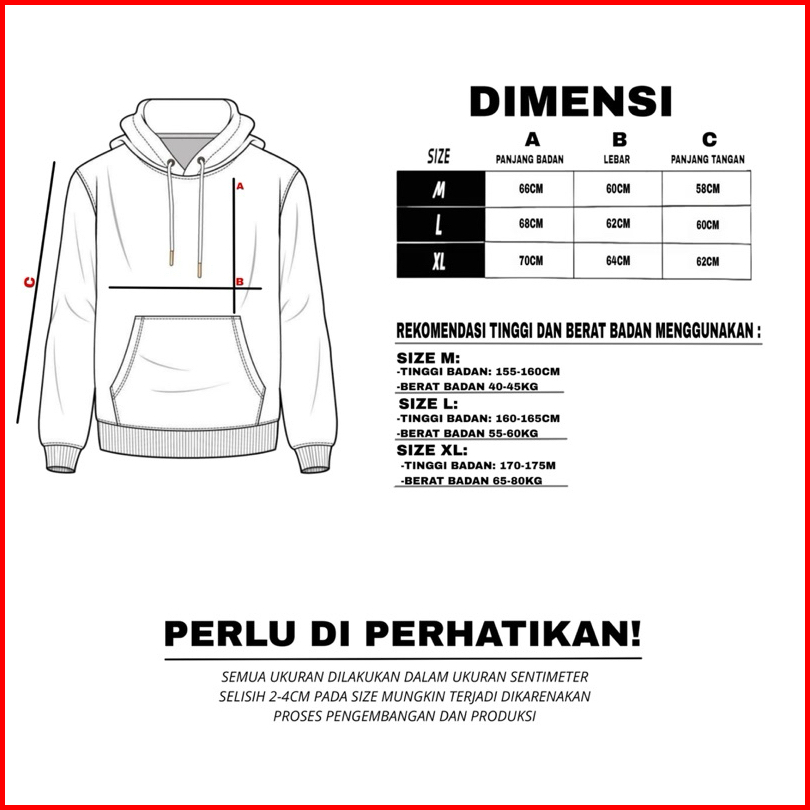 C

A

B

DIMENSI

| SIZE | A PANJANG BADAN | B LEBAR | C PANJANG TANGAN |
|---|---|---|---|
| M | 66CM | 60CM | 58CM |
| L | 68CM | 62CM | 60CM |
| XL | 70CM | 64CM | 62CM |

REKOMENDASI TINGGI DAN BERAT BADAN MENGGUNAKAN :

SIZE M:
-TINGGI BADAN: 155-160CM
-BERAT BADAN 40-45KG

SIZE L:
-TINGGI BADAN: 160-165CM
-BERAT BADAN 55-60KG

SIZE XL:
-TINGGI BADAN: 170-175M
-BERAT BADAN 65-80KG

PERLU DI PERHATIKAN!

SEMUA UKURAN DILAKUKAN DALAM UKURAN SENTIMETER
SELISIH 2-4CM PADA SIZE MUNGKIN TERJADI DIKARENAKAN
PROSES PENGEMBANGAN DAN PRODUKSI